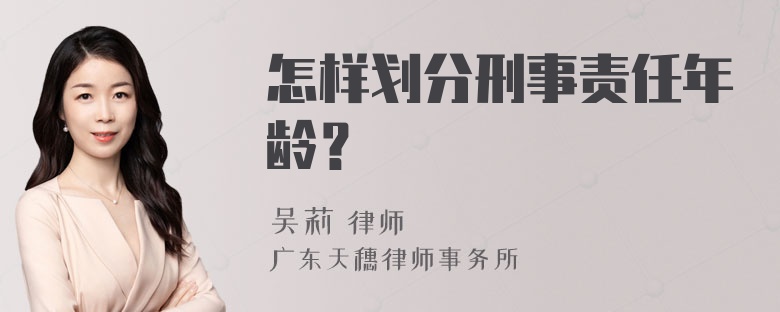 怎样划分刑事责任年龄？

吴莉 律师
广东天穗律师事务所